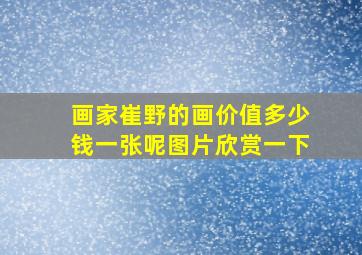 画家崔野的画价值多少钱一张呢图片欣赏一下